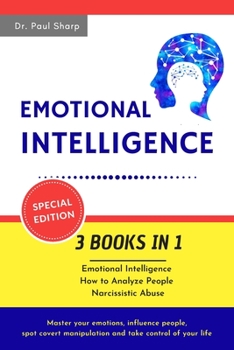 Dr. Paul Sharp

EMOTIONAL INTELLIGENCE

SPECIAL EDITION

3 BOOKS IN 1

Emotional Intelligence
How to Analyze People
Narcissistic Abuse

Master your emotions, influence people, spot covert manipulation and take control of your life